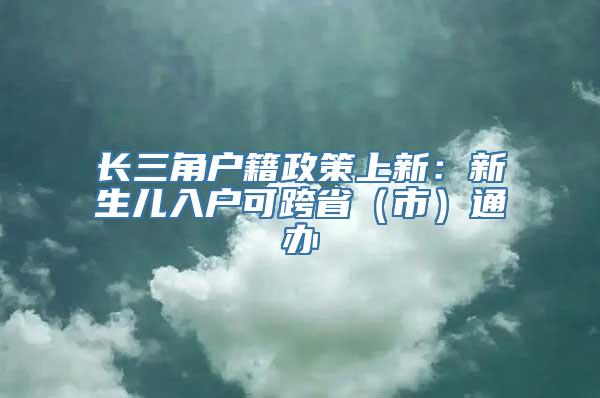 长三角户籍政策上新：新生儿入户可跨省（市）通办